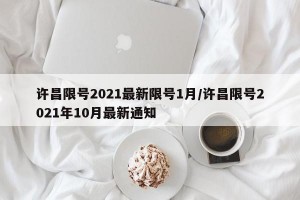 许昌限号2021最新限号1月/许昌限号2021年10月最新通知